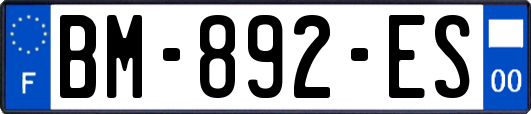 F
BM-892-ES
00